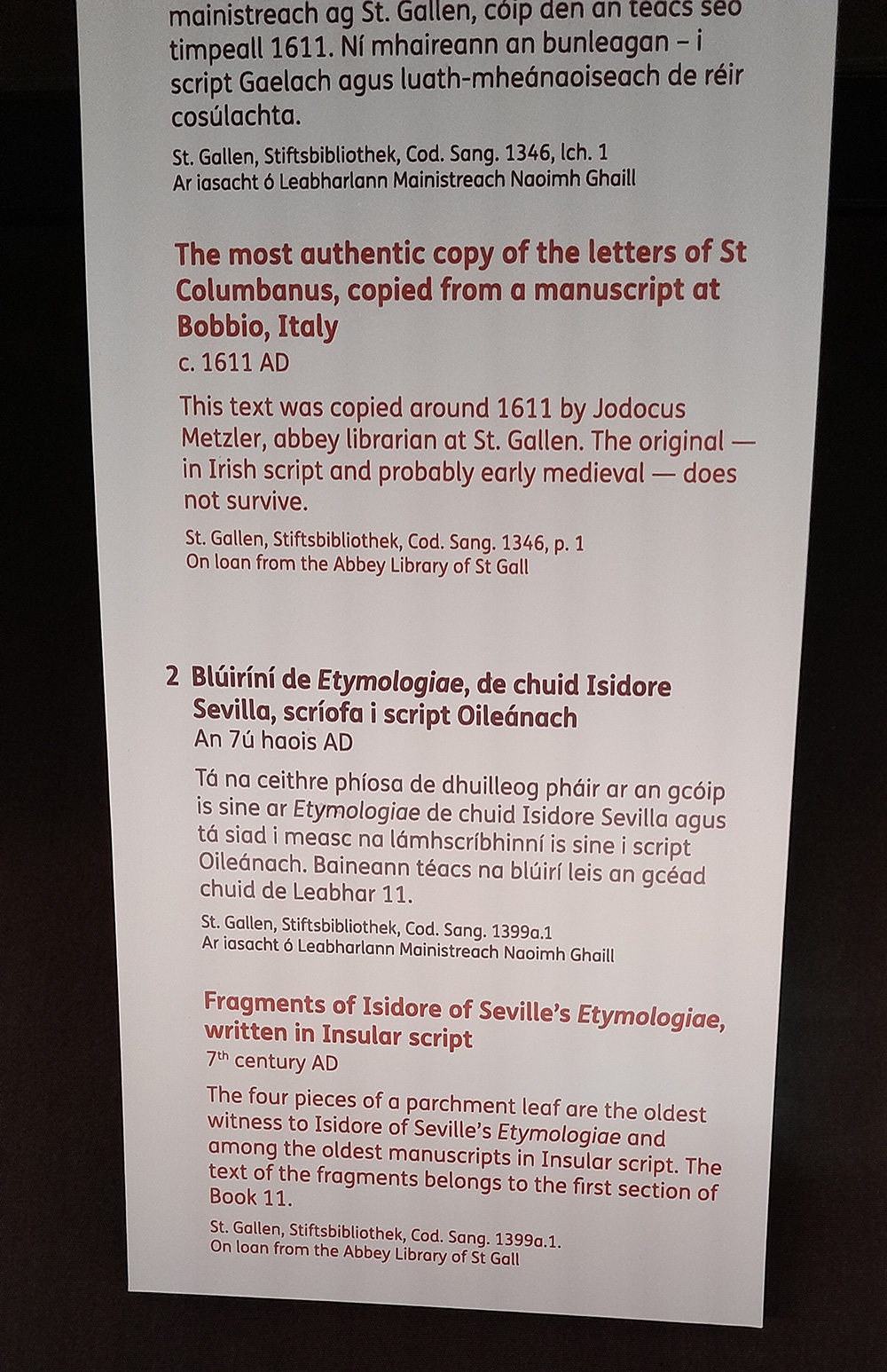 mainistreach ag St. Gallen, cóip den an téacs seo timpeall 1611. Ní mhaireann an bunleagan – i script Gaelach agus luath-mheánaoiseach de réir cosúlachta.

St. Gallen, Stiftsbibliothek, Cod. Sang. 1346, lch. 1
Ar iasacht ó Leabharlann Mainistreach Naoimh Ghaill

The most authentic copy of the letters of St Columbanus, copied from a manuscript at Bobbio, Italy
c. 1611 AD

This text was copied around 1611 by Jodocus Metzler, abbey librarian at St. Gallen. The original — in Irish script and probably early medieval — does not survive.

St. Gallen, Stiftsbibliothek, Cod. Sang. 1346, p. 1
On loan from the Abbey Library of St Gall

2 Blúiríní de Etymologiae, de chuid Isidore Sevilla, scríofa i script Oileánach
An 7ú haois AD

Tá na ceithre phíosa de dhuilleog pháir ar an gcóip is sine ar Etymologiae de chuid Isidore Sevilla agus tá siad i measc na lámhscríbhinní is sine i script Oileánach. Baineann téacs na blúirí leis an gcéad chuid de Leabhar 11.

St. Gallen, Stiftsbibliothek, Cod. Sang. 1399a.1
Ar iasacht ó Leabharlann Mainistreach Naoimh Ghaill

Fragments of Isidore of Seville's Etymologiae, written in Insular script
7th century AD

The four pieces of a parchment leaf are the oldest witness to Isidore of Seville's Etymologiae and among the oldest manuscripts in Insular script. The text of the fragments belongs to the first section of Book 11.

St. Gallen, Stiftsbibliothek, Cod. Sang. 1399a.1.
On loan from the Abbey Library of St Gall